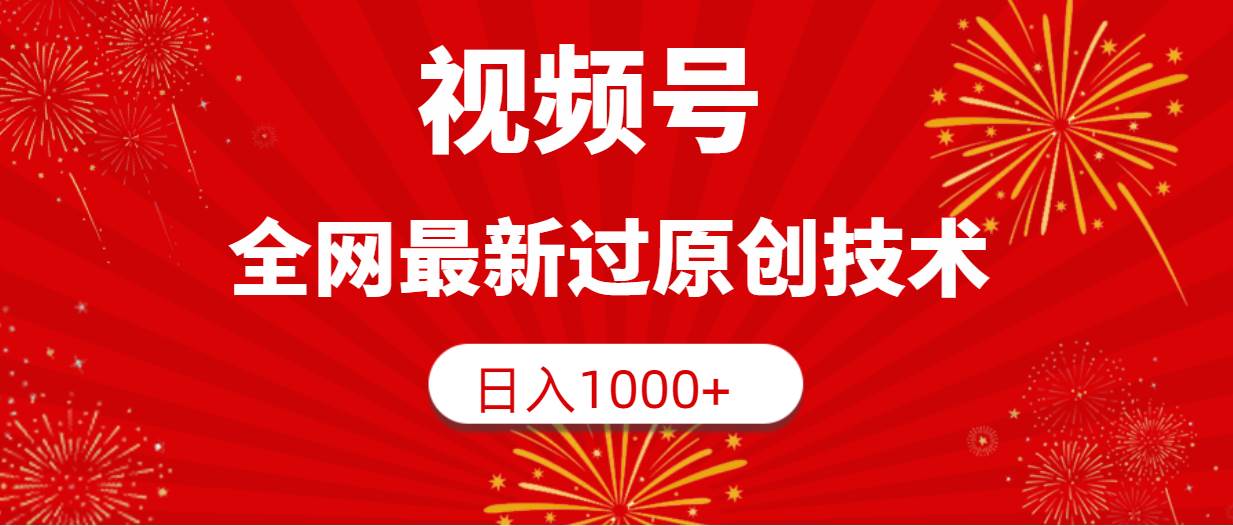 视频号

全网最新过原创技术

日入1000+